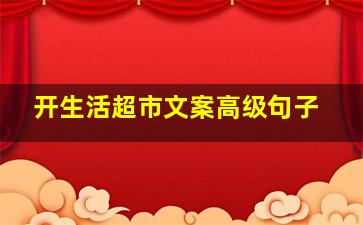 开生活超市文案高级句子